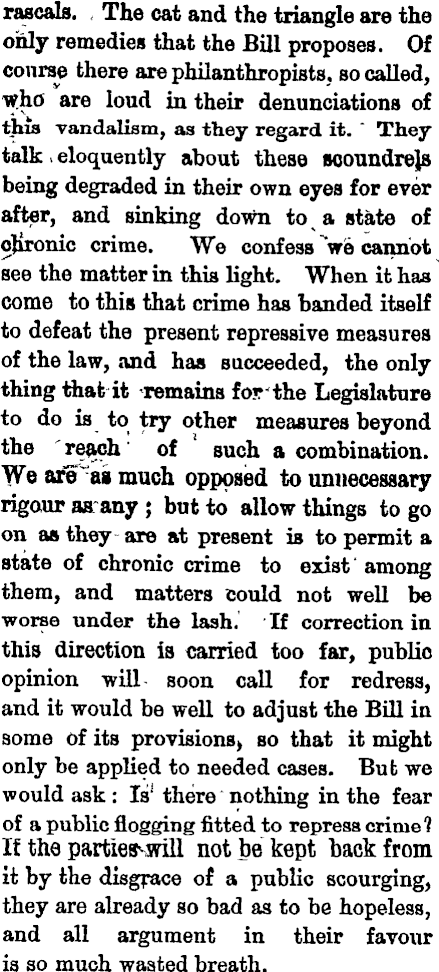 rascals. The cat and the triangle are the only remedies that the Bill proposes. Of course there are philanthropists, so called, who are loud in their denunciations of this vandalism, as they regard it. They talk eloquently about these scoundrels being degraded in their own eyes for ever after, and sinking down to a state of chronic crime. We confess we cannot see the matter in this light. When it has come to this that crime has banded itself to defeat the present repressive measures of the law, and has succeeded, the only thing that it remains for the Legislature to do is to try other measures beyond the reach of such a combination. We are as much opposed to unnecessary rigour as any; but to allow things to go on as they are at present is to permit a state of chronic crime to exist among them, and matters could not well be worse under the lash. If correction in this direction is carried too far, public opinion will soon call for redress, and it would be well to adjust the Bill in some of its provisions, so that it might only be applied to needed cases. But we would ask: Is there nothing in the fear of a public flogging fitted to repress crime? If the parties will not be kept back from it by the disgrace of a public scourging, they are already so bad as to be hopeless, and all argument in their favour is so much wasted breath.